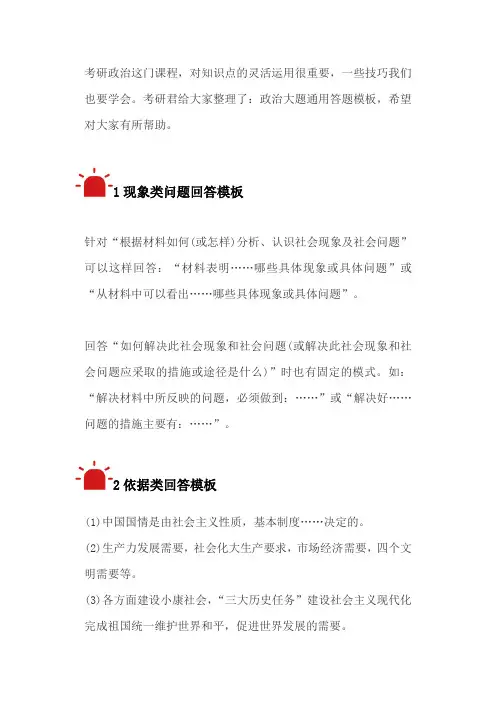 考研政治这门课程，对知识点的灵活运用很重要，一些技巧我们也要学会。考研君给大家整理了：政治大题通用答题模板，希望对大家有所帮助。

1 现象类问题回答模板

针对“根据材料如何(或怎样)分析、认识社会现象及社会问题”可以这样回答：“材料表明……哪些具体现象或具体问题”或“从材料中可以看出……哪些具体现象或具体问题”。

回答“如何解决此社会现象和社会问题(或解决此社会现象和社会问题应采取的措施或途径是什么)”时也有固定的模式。如：“解决材料中所反映的问题，必须做到：……”或“解决好……问题的措施主要有：……”。

2 依据类回答模板

(1)中国国情是由社会主义性质，基本制度……决定的。
(2)生产力发展需要，社会化大生产要求，市场经济需要，四个文明需要等。
(3)各方面建设小康社会，“三大历史任务”建设社会主义现代化完成祖国统一维护世界和平，促进世界发展的需要。